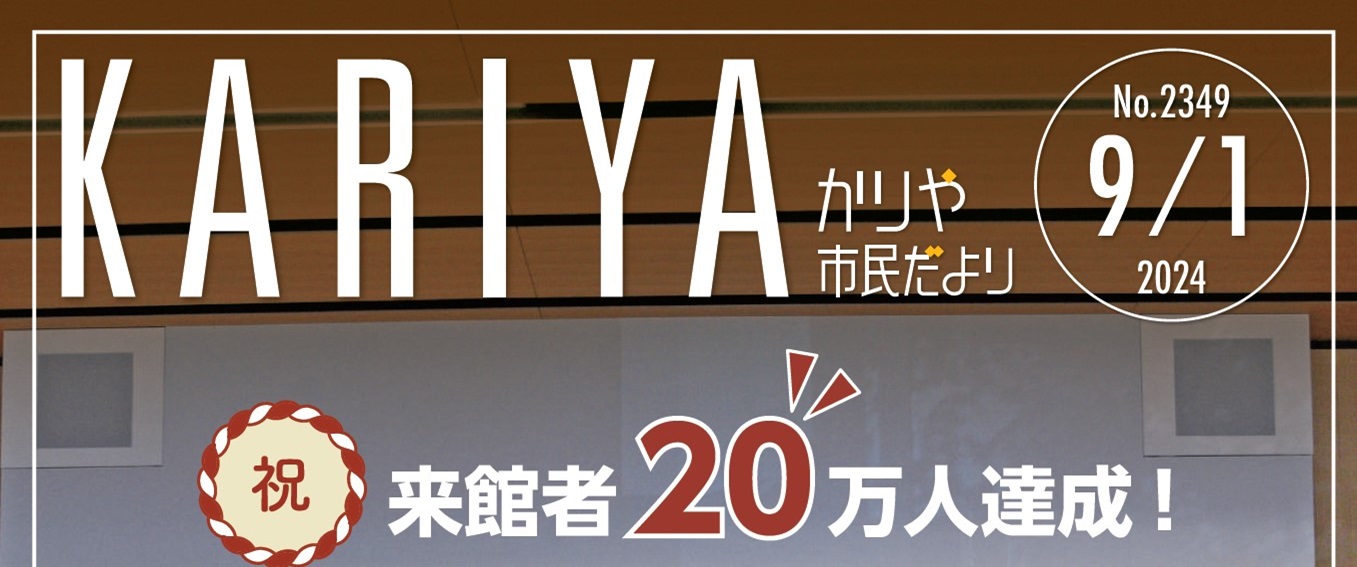 KARIYA

かりや
市民だより

No.2349
9/1
2024

祝

来館者20万人達成！